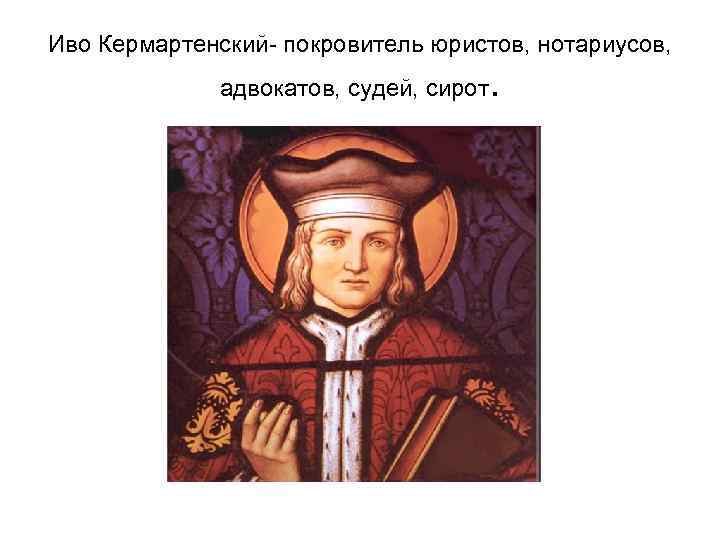 Иво Кермартенский- покровитель юристов, нотариусов, адвокатов, судей, сирот.